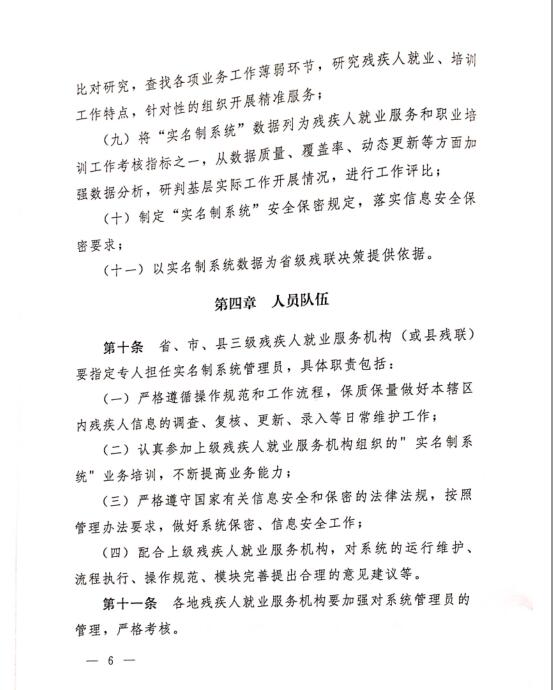 比对研究，查找各项业务工作薄弱环节，研究残疾人就业、培训工作特点，针对性的组织开展精准服务；

（九）将“实名制系统”数据列为残疾人就业服务和职业培训工作考核指标之一，从数据质量、覆盖率、动态更新等方面加强数据分析，研判基层实际工作开展情况，进行工作评比；

（十）制定“实名制系统”安全保密规定，落实信息安全保密要求；

（十一）以实名制系统数据为省级残联决策提供依据。

第四章　人员队伍

第十条　省、市、县三级残疾人就业服务机构（或县残联）要指定专人担任实名制系统管理员，具体职责包括：

（一）严格遵循操作规范和工作流程，保质保量做好本辖区内残疾人信息的调查、复核、更新、录入等日常维护工作；

（二）认真参加上级残疾人就业服务机构组织的"实名制系统"业务培训，不断提高业务能力；

（三）严格遵守国家有关信息安全和保密的法律法规，按照管理办法要求，做好系统保密、信息安全工作；

（四）配合上级残疾人就业服务机构，对系统的运行维护、流程执行、操作规范、模块完善提出合理的意见建议等。

第十一条　各地残疾人就业服务机构要加强对系统管理员的管理，严格考核。

— 6 —